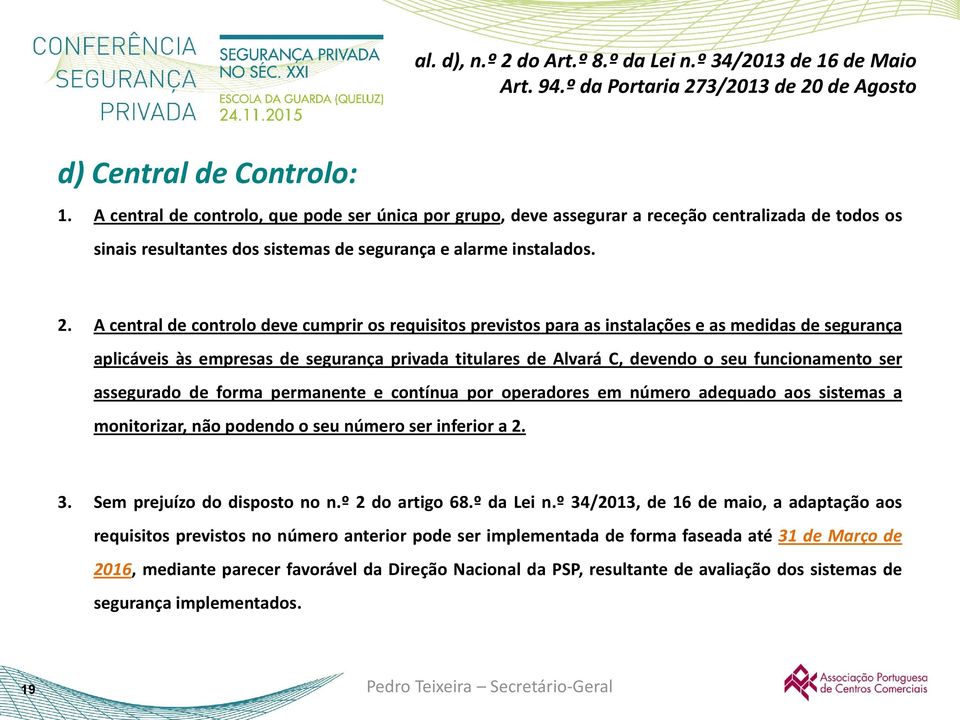 CONFERÊNCIA SEGURANÇA PRIVADA

SEGURANÇA PRIVADA NO SÉC. XXI
ESCOLA DA GUARDA (QUELUZ)
24.11.2015

al. d), n.º 2 do Art.º 8.º da Lei n.º 34/2013 de 16 de Maio
Art. 94.º da Portaria 273/2013 de 20 de Agosto

d) Central de Controlo:

1. A central de controlo, que pode ser única por grupo, deve assegurar a receção centralizada de todos os sinais resultantes dos sistemas de segurança e alarme instalados.

2. A central de controlo deve cumprir os requisitos previstos para as instalações e as medidas de segurança aplicáveis às empresas de segurança privada titulares de Alvará C, devendo o seu funcionamento ser assegurado de forma permanente e contínua por operadores em número adequado aos sistemas a monitorizar, não podendo o seu número ser inferior a 2.

3. Sem prejuízo do disposto no n.º 2 do artigo 68.º da Lei n.º 34/2013, de 16 de maio, a adaptação aos requisitos previstos no número anterior pode ser implementada de forma faseada até 31 de Março de 2016, mediante parecer favorável da Direção Nacional da PSP, resultante de avaliação dos sistemas de segurança implementados.

19

Pedro Teixeira – Secretário-Geral

Associação Portuguesa de Centros Comerciais